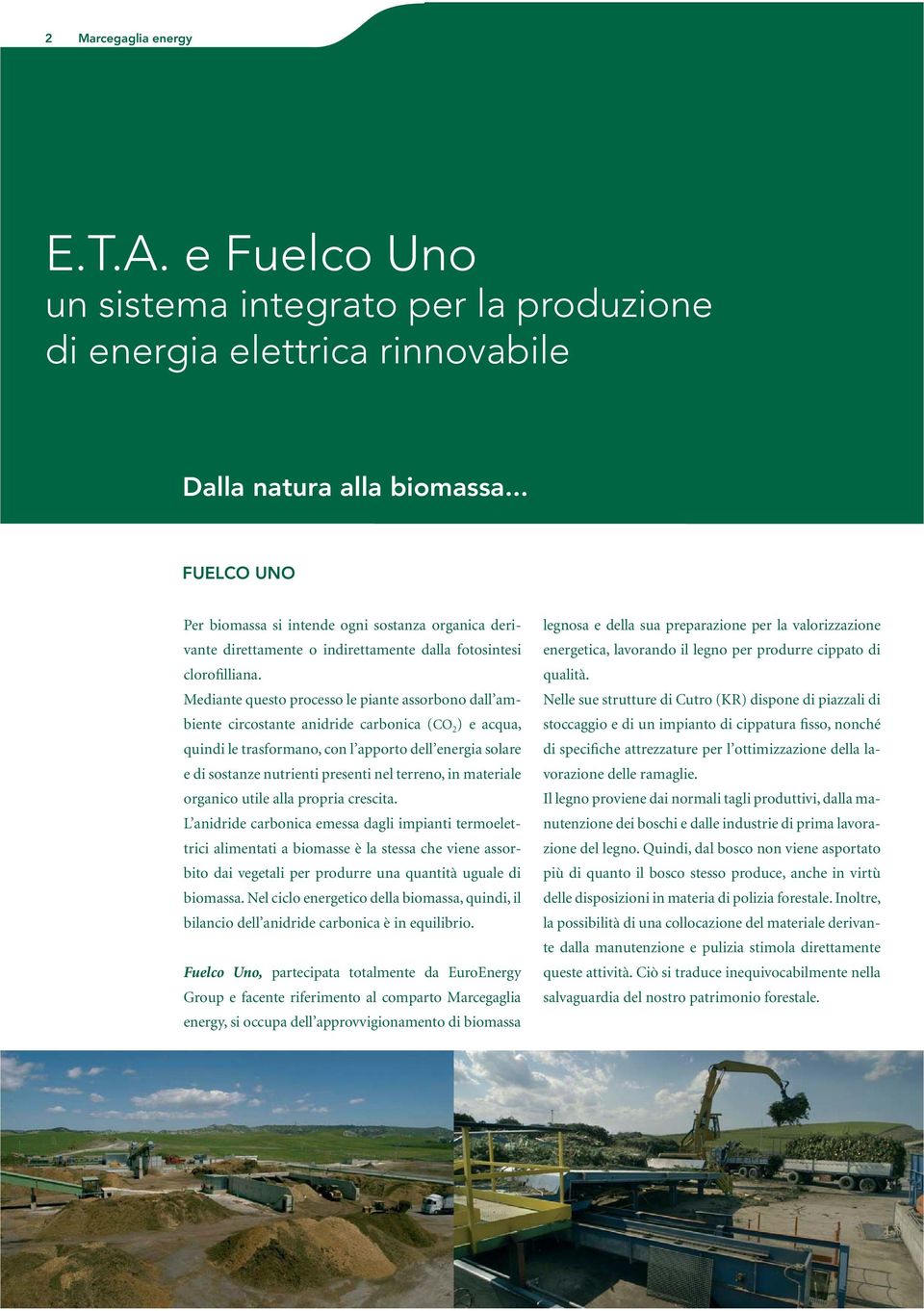 2 Marcegaglia energy

E.T.A. e Fuelco Uno
un sistema integrato per la produzione di energia elettrica rinnovabile

Dalla natura alla biomassa...

FUELCO UNO

Per biomassa si intende ogni sostanza organica derivante direttamente o indirettamente dalla fotosintesi clorofilliana.
Mediante questo processo le piante assorbono dall'ambiente circostante anidride carbonica ($CO_2$) e acqua, quindi le trasformano, con l'apporto dell'energia solare e di sostanze nutrienti presenti nel terreno, in materiale organico utile alla propria crescita.
L'anidride carbonica emessa dagli impianti termoelettrici alimentati a biomasse è la stessa che viene assorbito dai vegetali per produrre una quantità uguale di biomassa. Nel ciclo energetico della biomassa, quindi, il bilancio dell'anidride carbonica è in equilibrio.

Fuelco Uno, partecipata totalmente da EuroEnergy Group e facente riferimento al comparto Marcegaglia energy, si occupa dell'approvvigionamento di biomassa legnosa e della sua preparazione per la valorizzazione energetica, lavorando il legno per produrre cippato di qualità.
Nelle sue strutture di Cutro (KR) dispone di piazzali di stoccaggio e di un impianto di cippatura fisso, nonché di specifiche attrezzature per l'ottimizzazione della lavorazione delle ramaglie.
Il legno proviene dai normali tagli produttivi, dalla manutenzione dei boschi e dalle industrie di prima lavorazione del legno. Quindi, dal bosco non viene asportato più di quanto il bosco stesso produce, anche in virtù delle disposizioni in materia di polizia forestale. Inoltre, la possibilità di una collocazione del materiale derivante dalla manutenzione e pulizia stimola direttamente queste attività. Ciò si traduce inequivocabilmente nella salvaguardia del nostro patrimonio forestale.